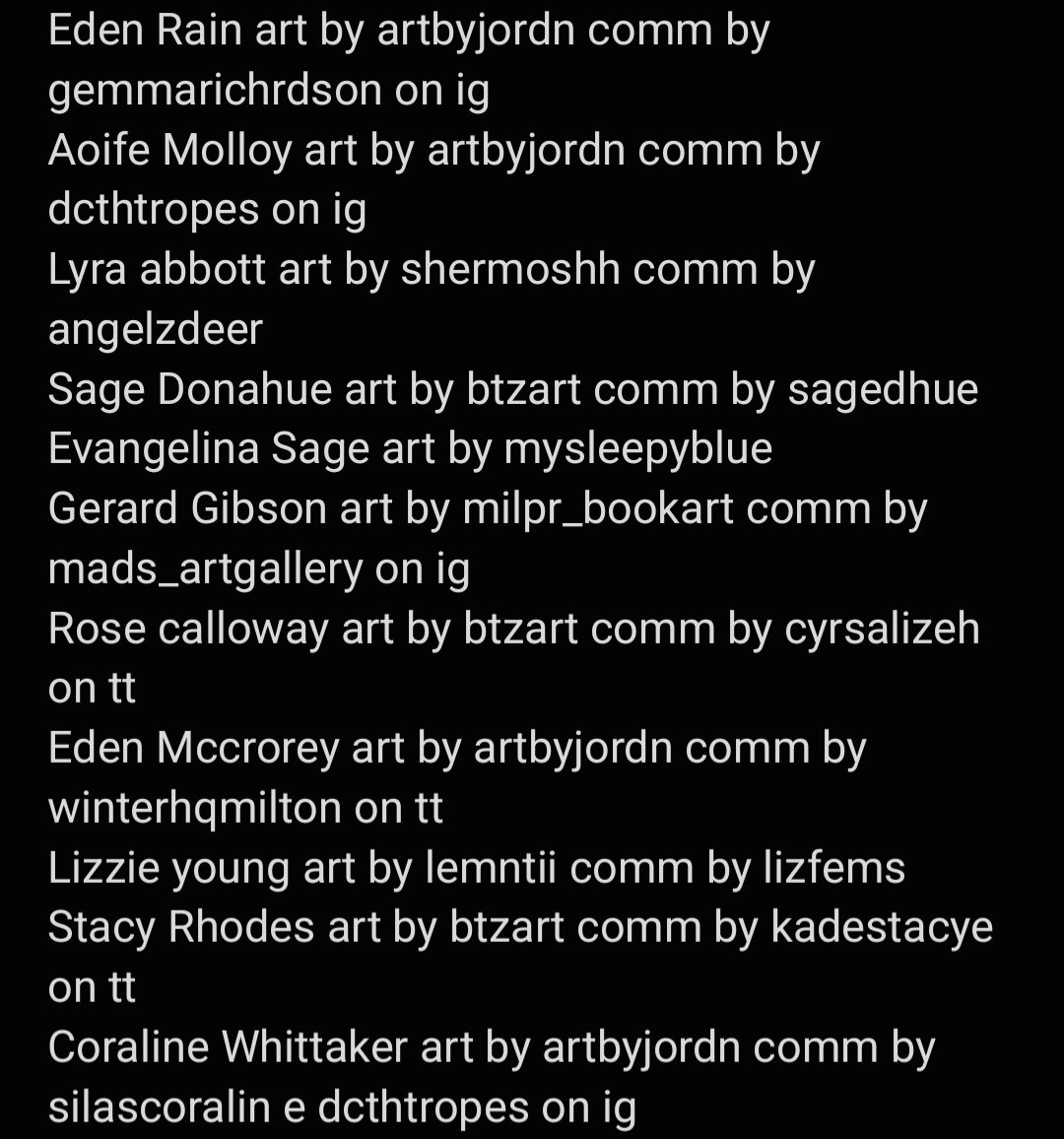 Eden Rain art by artbyjordn comm by gemmarichrdson on ig
Aoife Molloy art by artbyjordn comm by dcthtropes on ig
Lyra abbott art by shermoshh comm by angelzdeer
Sage Donahue art by btzart comm by sagedhue
Evangelina Sage art by mysleepyblue
Gerard Gibson art by milpr_bookart comm by mads_artgallery on ig
Rose calloway art by btzart comm by cyrsalizeh on tt
Eden Mccrorey art by artbyjordn comm by winterhqmilton on tt
Lizzie young art by lemntii comm by lizfems
Stacy Rhodes art by btzart comm by kadestacye on tt
Coraline Whittaker art by artbyjordn comm by silascoralin e dcthtropes on ig